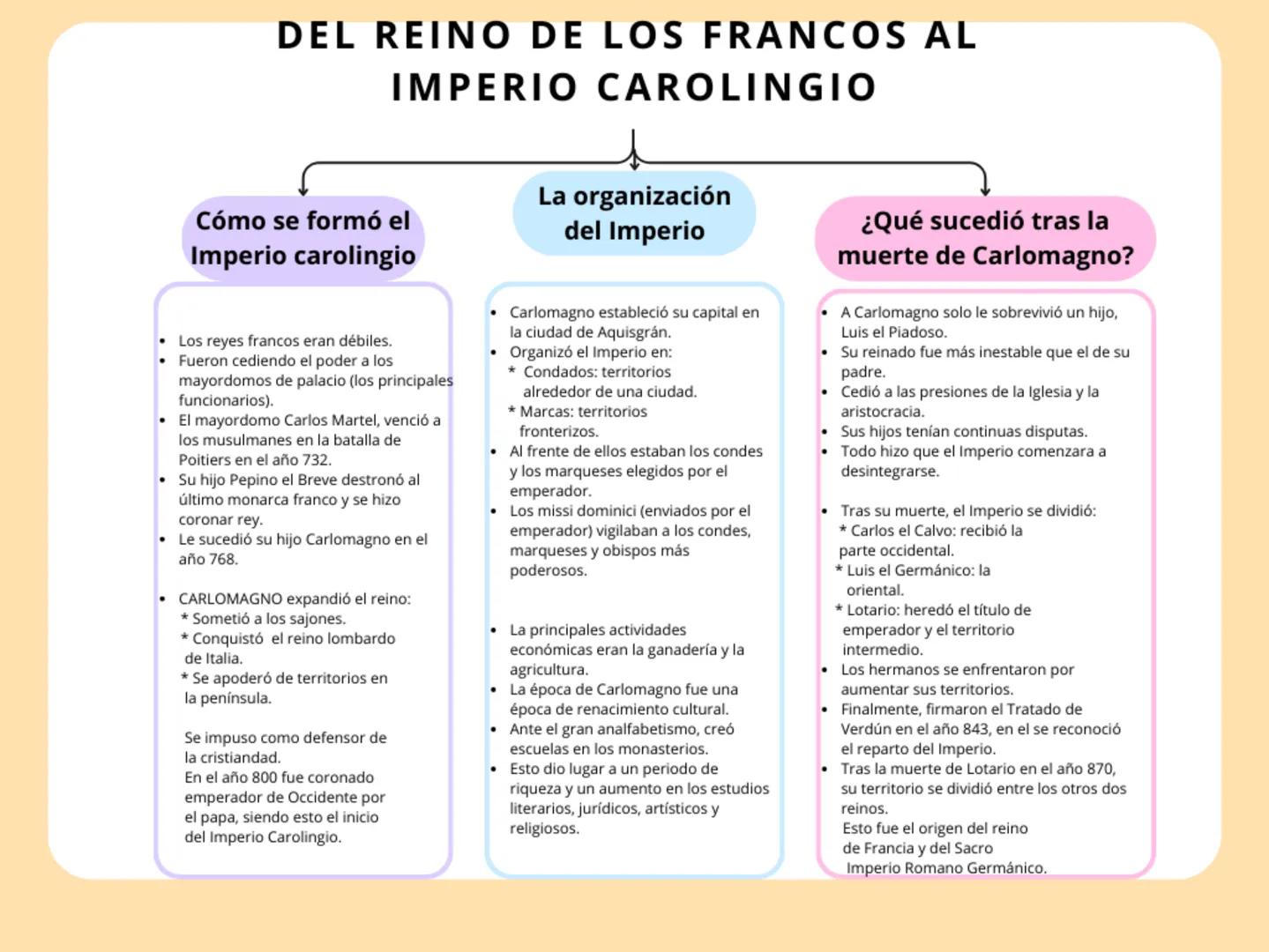 DEL REINO DE LOS FRANCOS AL IMPERIO CAROLINGIO

Cómo se formó el Imperio carolingio

- Los reyes francos eran débiles.
- Fueron cediendo el poder a los mayordomos de palacio (los principales funcionarios).
- El mayordomo Carlos Martel, venció a los musulmanes en la batalla de Poitiers en el año 732.
- Su hijo Pepino el Breve destronó al último monarca franco y se hizo coronar rey.
- Le sucedió su hijo Carlomagno en el año 768.

- CARLOMAGNO expandió el reino:
* Sometió a los sajones.
* Conquistó el reino lombardo de Italia.
* Se apoderó de territorios en la península.

Se impuso como defensor de la cristiandad.
En el año 800 fue coronado emperador de Occidente por el papa, siendo esto el inicio del Imperio Carolingio.

La organización del Imperio

- Carlomagno estableció su capital en la ciudad de Aquisgrán.
- Organizó el Imperio en:
* Condados: territorios alrededor de una ciudad.
* Marcas: territorios fronterizos.
- Al frente de ellos estaban los condes y los marqueses elegidos por el emperador.
- Los missi dominici (enviados por el emperador) vigilaban a los condes, marqueses y obispos más poderosos.

- La principales actividades económicas eran la ganadería y la agricultura.
- La época de Carlomagno fue una época de renacimiento cultural.
- Ante el gran analfabetismo, creó escuelas en los monasterios.
- Esto dio lugar a un periodo de riqueza y un aumento en los estudios literarios, jurídicos, artísticos y religiosos.

¿Qué sucedió tras la muerte de Carlomagno?

- A Carlomagno solo le sobrevivió un hijo, Luis el Piadoso.
- Su reinado fue más inestable que el de su padre.
- Cedió a las presiones de la Iglesia y la aristocracia.
- Sus hijos tenían continuas disputas.
- Todo hizo que el Imperio comenzara a desintegrarse.

- Tras su muerte, el Imperio se dividió:
* Carlos el Calvo: recibió la parte occidental.
* Luis el Germánico: la oriental.
* Lotario: heredó el título de emperador y el territorio intermedio.
- Los hermanos se enfrentaron por aumentar sus territorios.
- Finalmente, firmaron el Tratado de Verdún en el año 843, en el se reconoció el reparto del Imperio.
- Tras la muerte de Lotario en el año 870, su territorio se dividió entre los otros dos reinos.
Esto fue el origen del reino de Francia y del Sacro Imperio Romano Germánico.